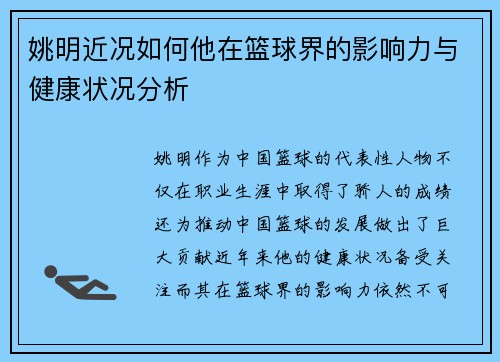 姚明近况如何他在篮球界的影响力与健康状况分析

姚明作为中国篮球的代表性人物不仅在职业生涯中取得了骄人的成绩还为推动中国篮球的发展做出了巨大贡献近年来他的健康状况备受关注而其在篮球界的影响力依然不可